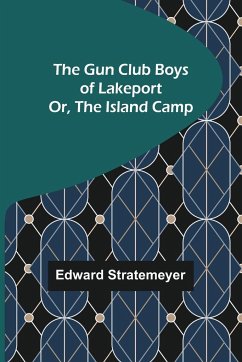 The Gun Club Boys of Lakeport
Or, The Island Camp

Edward Stratemeyer